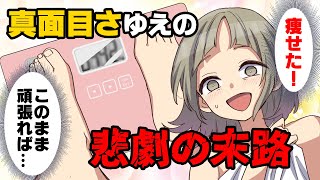 真面目さゆえの

痩せた！

このまま頑張れば…

悲劇の末路